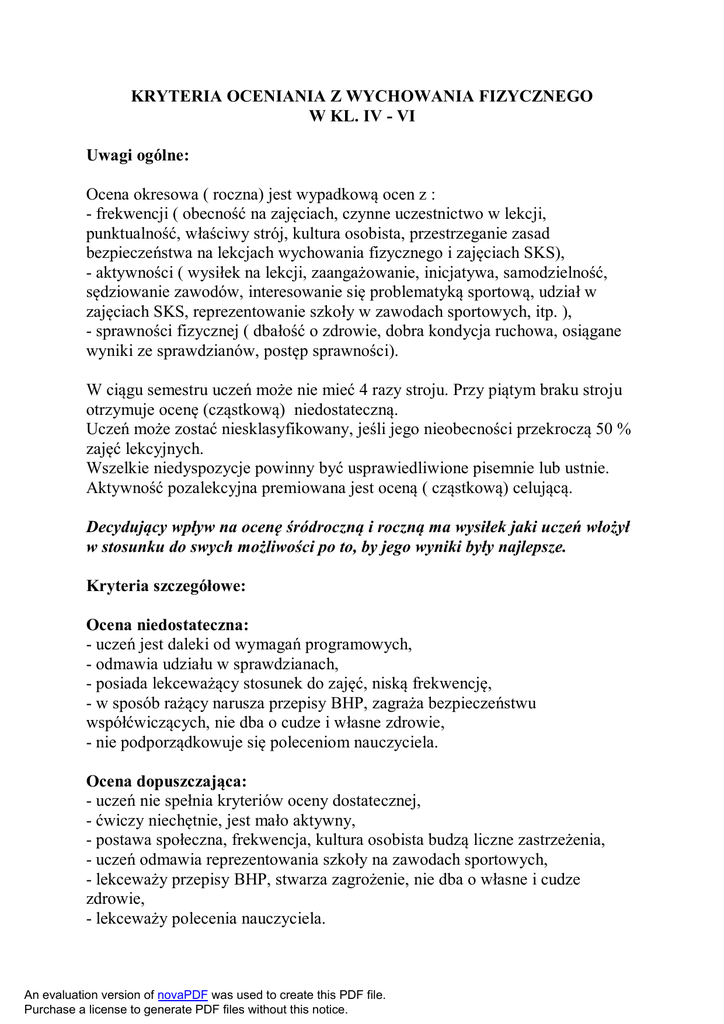 KRYTERIA OCENIANIA Z WYCHOWANIA FIZYCZNEGO
W KL. IV - VI

Uwagi ogólne:

Ocena okresowa ( roczna) jest wypadkową ocen z :
- frekwencji ( obecność na zajęciach, czynne uczestnictwo w lekcji, punktualność, właściwy strój, kultura osobista, przestrzeganie zasad bezpieczeństwa na lekcjach wychowania fizycznego i zajęciach SKS),
- aktywności ( wysiłek na lekcji, zaangażowanie, inicjatywa, samodzielność, sędziowanie zawodów, interesowanie się problematyką sportową, udział w zajęciach SKS, reprezentowanie szkoły w zawodach sportowych, itp. ),
- sprawności fizycznej ( dbałość o zdrowie, dobra kondycja ruchowa, osiągane wyniki ze sprawdzianów, postęp sprawności).

W ciągu semestru uczeń może nie mieć 4 razy stroju. Przy piątym braku stroju otrzymuje ocenę (cząstkową) niedostateczną.
Uczeń może zostać niesklasyfikowany, jeśli jego nieobecności przekroczą 50 % zajęć lekcyjnych.
Wszelkie niedyspozycje powinny być usprawiedliwione pisemnie lub ustnie.
Aktywność pozalekcyjna premiowana jest oceną ( cząstkową) celującą.

Decydujący wpływ na ocenę śródroczną i roczną ma wysiłek jaki uczeń włożył w stosunku do swych możliwości po to, by jego wyniki były najlepsze.

Kryteria szczegółowe:

Ocena niedostateczna:
- uczeń jest daleki od wymagań programowych,
- odmawia udziału w sprawdzianach,
- posiada lekceważący stosunek do zajęć, niską frekwencję,
- w sposób rażący narusza przepisy BHP, zagraża bezpieczeństwu współćwiczących, nie dba o cudze i własne zdrowie,
- nie podporządkowuje się poleceniom nauczyciela.

Ocena dopuszczająca:
- uczeń nie spełnia kryteriów oceny dostatecznej,
- ćwiczy niechętnie, jest mało aktywny,
- postawa społeczna, frekwencja, kultura osobista budzą liczne zastrzeżenia,
- uczeń odmawia reprezentowania szkoły na zawodach sportowych,
- lekceważy przepisy BHP, stwarza zagrożenie, nie dba o własne i cudze zdrowie,
- lekceważy polecenia nauczyciela.

An evaluation version of novaPDF was used to create this PDF file.
Purchase a license to generate PDF files without this notice.